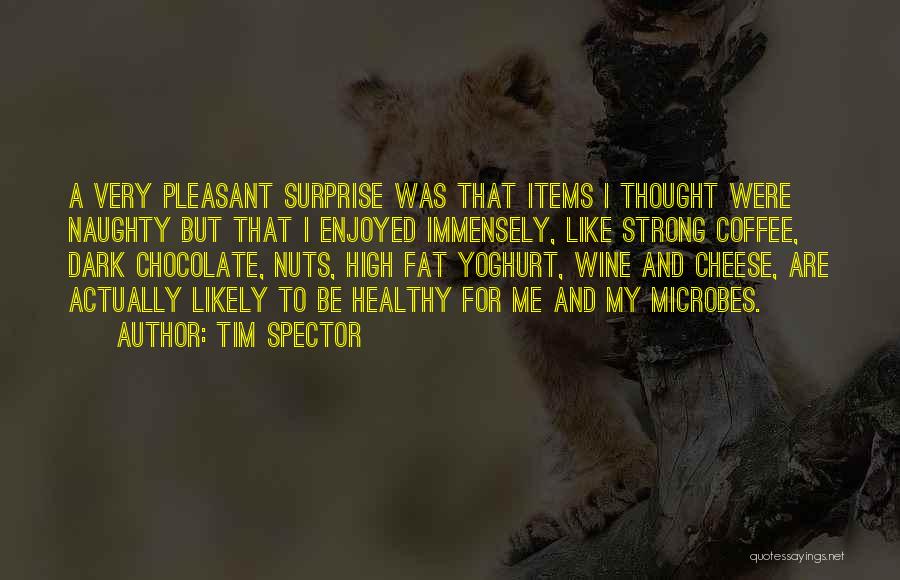 A VERY PLEASANT SURPRISE WAS THAT ITEMS I THOUGHT WERE NAUGHTY BUT THAT I ENJOYED IMMENSELY, LIKE STRONG COFFEE, DARK CHOCOLATE, NUTS, HIGH FAT YOGHURT, WINE AND CHEESE, ARE ACTUALLY LIKELY TO BE HEALTHY FOR ME AND MY MICROBES.

AUTHOR: TIM SPECTOR

quotessayings.net